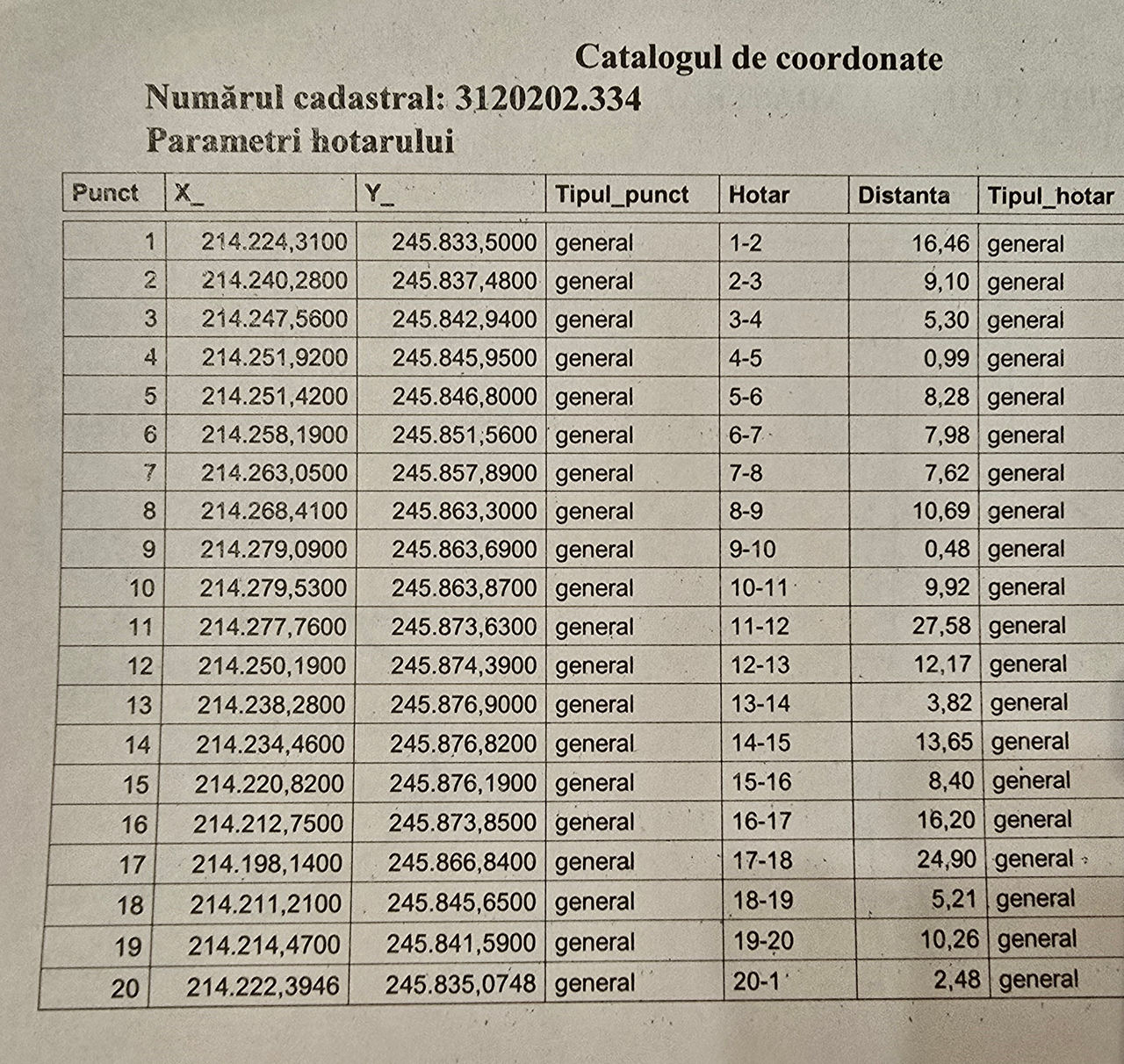 Catalogul de coordonate
Numărul cadastral: 3120202.334
Parametri hotarului

| Punct | X_ | Y_ | Tipul_punct | Hotar | Distanta | Tipul_hotar |
|---|---|---|---|---|---|---|
| 1 | 214.224,3100 | 245.833,5000 | general | 1-2 | 16,46 | general |
| 2 | 214.240,2800 | 245.837,4800 | general | 2-3 | 9,10 | general |
| 3 | 214.247,5600 | 245.842,9400 | general | 3-4 | 5,30 | general |
| 4 | 214.251,9200 | 245.845,9500 | general | 4-5 | 0,99 | general |
| 5 | 214.251,4200 | 245.846,8000 | general | 5-6 | 8,28 | general |
| 6 | 214.258,1900 | 245.851,5600 | general | 6-7 | 7,98 | general |
| 7 | 214.263,0500 | 245.857,8900 | general | 7-8 | 7,62 | general |
| 8 | 214.268,4100 | 245.863,3000 | general | 8-9 | 10,69 | general |
| 9 | 214.279,0900 | 245.863,6900 | general | 9-10 | 0,48 | general |
| 10 | 214.279,5300 | 245.863,8700 | general | 10-11 | 9,92 | general |
| 11 | 214.277,7600 | 245.873,6300 | general | 11-12 | 27,58 | general |
| 12 | 214.250,1900 | 245.874,3900 | general | 12-13 | 12,17 | general |
| 13 | 214.238,2800 | 245.876,9000 | general | 13-14 | 3,82 | general |
| 14 | 214.234,4600 | 245.876,8200 | general | 14-15 | 13,65 | general |
| 15 | 214.220,8200 | 245.876,1900 | general | 15-16 | 8,40 | general |
| 16 | 214.212,7500 | 245.873,8500 | general | 16-17 | 16,20 | general |
| 17 | 214.198,1400 | 245.866,8400 | general | 17-18 | 24,90 | general |
| 18 | 214.211,2100 | 245.845,6500 | general | 18-19 | 5,21 | general |
| 19 | 214.214,4700 | 245.841,5900 | general | 19-20 | 10,26 | general |
| 20 | 214.222,3946 | 245.835,0748 | general | 20-1 | 2,48 | general |